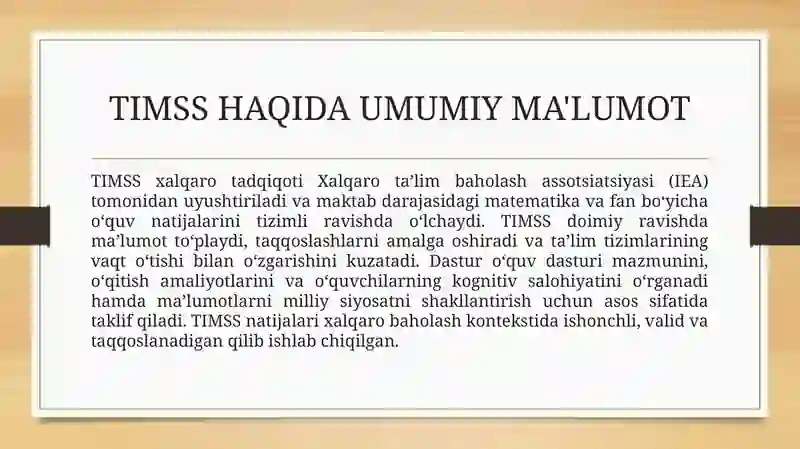 TIMSS HAQIDA UMUMIY MA'LUMOT

TIMSS xalqaro tadqiqoti Xalqaro ta’lim baholash assotsiatsiyasi (IEA) tomonidan uyushtiriladi va maktab darajasidagi matematika va fan bo‘yicha o‘quv natijalarini tizimli ravishda o‘lchaydi. TIMSS doimiy ravishda ma’lumot to‘playdi, taqqoslashlarni amalga oshiradi va ta’lim tizimlarining vaqt o‘tishi bilan o‘zgarishini kuzatadi. Dastur o‘quv dasturi mazmunini, o‘qitish amaliyotlarini va o‘quvchilarning kognitiv salohiyatini o‘rganadi hamda ma’lumotlarni milliy siyosatni shakllantirish uchun asos sifatida taklif qiladi. TIMSS natijalari xalqaro baholash kontekstida ishonchli, valid va taqqoslanadigan qilib ishlab chiqilgan.